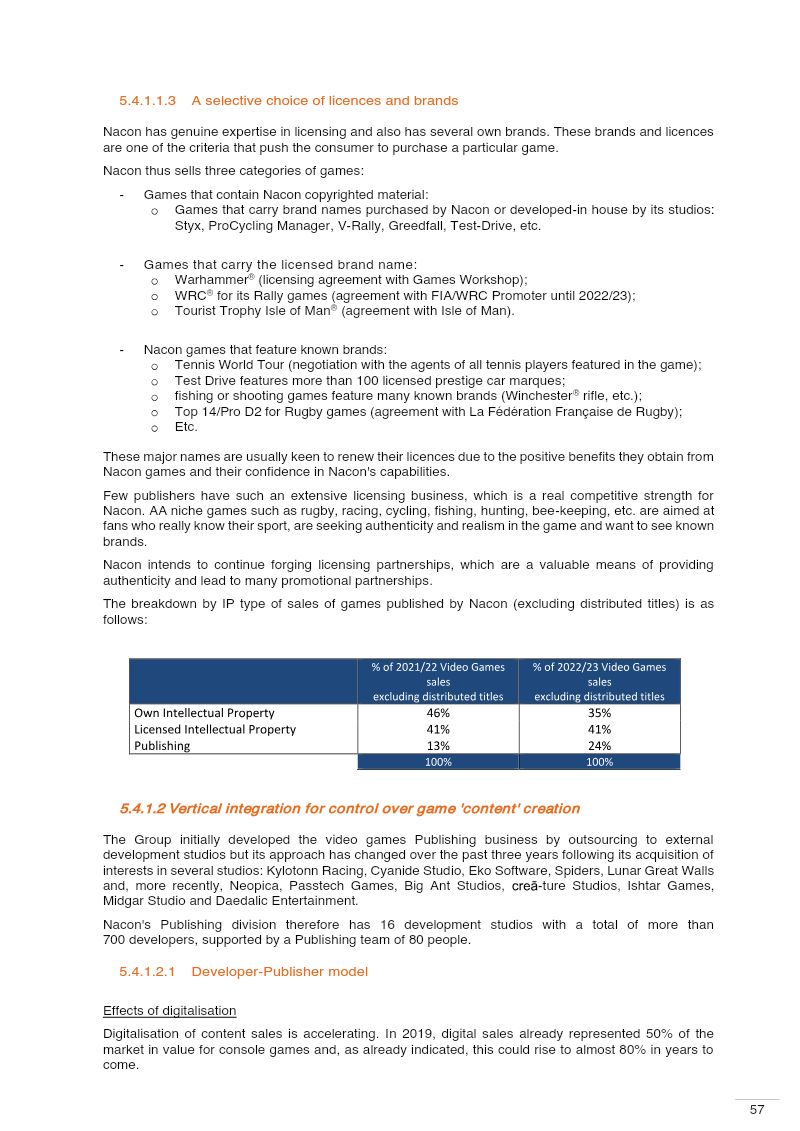 5.4.1.1.3 A selective choice of licences and brands

Nacon has genuine expertise in licensing and also has several own brands. These brands and licences are one of the criteria that push the consumer to purchase a particular game.

Nacon thus sells three categories of games:

- Games that contain Nacon copyrighted material:
o Games that carry brand names purchased by Nacon or developed-in house by its studios: Styx, ProCycling Manager, V-Rally, Greedfall, Test-Drive, etc.

- Games that carry the licensed brand name:
o Warhammer® (licensing agreement with Games Workshop);
o WRC® for its Rally games (agreement with FIA/WRC Promoter until 2022/23);
o Tourist Trophy Isle of Man® (agreement with Isle of Man).

- Nacon games that feature known brands:
o Tennis World Tour (negotiation with the agents of all tennis players featured in the game);
o Test Drive features more than 100 licensed prestige car marques;
o fishing or shooting games feature many known brands (Winchester® rifle, etc.);
o Top 14/Pro D2 for Rugby games (agreement with La Fédération Française de Rugby);
o Etc.

These major names are usually keen to renew their licences due to the positive benefits they obtain from Nacon games and their confidence in Nacon's capabilities.

Few publishers have such an extensive licensing business, which is a real competitive strength for Nacon. AA niche games such as rugby, racing, cycling, fishing, hunting, bee-keeping, etc. are aimed at fans who really know their sport, are seeking authenticity and realism in the game and want to see known brands.

Nacon intends to continue forging licensing partnerships, which are a valuable means of providing authenticity and lead to many promotional partnerships.

The breakdown by IP type of sales of games published by Nacon (excluding distributed titles) is as follows:

| | % of 2021/22 Video Games sales excluding distributed titles | % of 2022/23 Video Games sales excluding distributed titles |
|---|---|---|
| Own Intellectual Property | 46% | 35% |
| Licensed Intellectual Property | 41% | 41% |
| Publishing | 13% | 24% |
| | 100% | 100% |

5.4.1.2 Vertical integration for control over game 'content' creation

The Group initially developed the video games Publishing business by outsourcing to external development studios but its approach has changed over the past three years following its acquisition of interests in several studios: Kylotonn Racing, Cyanide Studio, Eko Software, Spiders, Lunar Great Walls and, more recently, Neopica, Passtech Games, Big Ant Studios, creā-ture Studios, Ishtar Games, Midgar Studio and Daedalic Entertainment.

Nacon's Publishing division therefore has 16 development studios with a total of more than 700 developers, supported by a Publishing team of 80 people.

5.4.1.2.1 Developer-Publisher model

Effects of digitalisation

Digitalisation of content sales is accelerating. In 2019, digital sales already represented 50% of the market in value for console games and, as already indicated, this could rise to almost 80% in years to come.

57